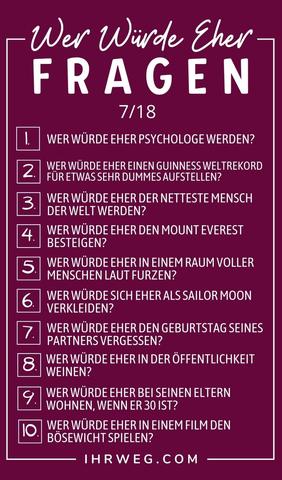 Wer Würde Eher
FRAGEN
7/18

1. WER WÜRDE EHER PSYCHOLOGE WERDEN?

2. WER WÜRDE EHER EINEN GUINNESS WELTREKORD FÜR ETWAS SEHR DUMMES AUFSTELLEN?

3. WER WÜRDE EHER DER NETTESTE MENSCH DER WELT WERDEN?

4. WER WÜRDE EHER DEN MOUNT EVEREST BESTEIGEN?

5. WER WÜRDE EHER IN EINEM RAUM VOLLER MENSCHEN LAUT FURZEN?

6. WER WÜRDE SICH EHER ALS SAILOR MOON VERKLEIDEN?

7. WER WÜRDE EHER DEN GEBURTSTAG SEINES PARTNERS VERGESSEN?

8. WER WÜRDE EHER IN DER ÖFFENTLICHKEIT WEINEN?

9. WER WÜRDE EHER BEI SEINEN ELTERN WOHNEN, WENN ER 30 IST?

10. WER WÜRDE EHER IN EINEM FILM DEN BÖSEWICHT SPIELEN?

IHRWEG.COM